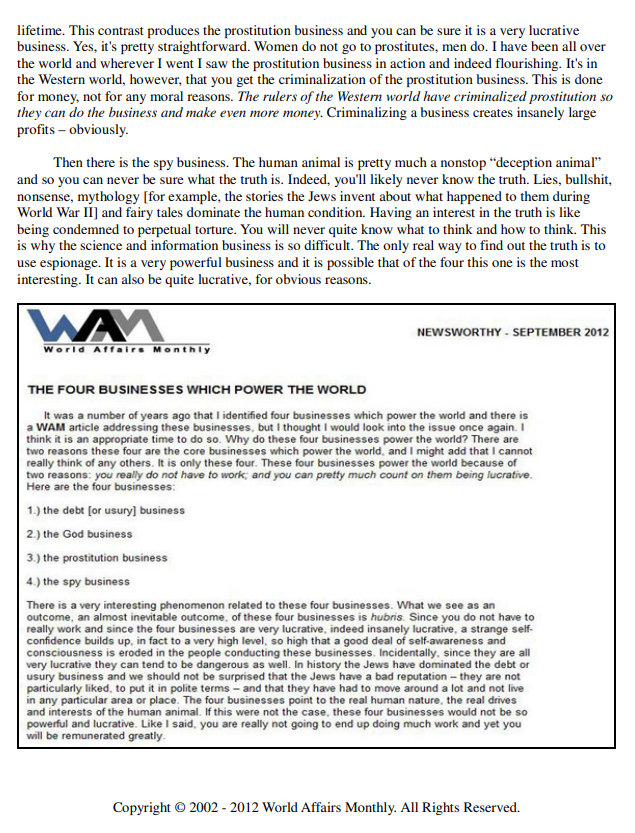 lifetime. This contrast produces the prostitution business and you can be sure it is a very lucrative business. Yes, it's pretty straightforward. Women do not go to prostitutes, men do. I have been all over the world and wherever I went I saw the prostitution business in action and indeed flourishing. It's in the Western world, however, that you get the criminalization of the prostitution business. This is done for money, not for any moral reasons. The rulers of the Western world have criminalized prostitution so they can do the business and make even more money. Criminalizing a business creates insanely large profits – obviously.

Then there is the spy business. The human animal is pretty much a nonstop "deception animal" and so you can never be sure what the truth is. Indeed, you'll likely never know the truth. Lies, bullshit, nonsense, mythology [for example, the stories the Jews invent about what happened to them during World War II] and fairy tales dominate the human condition. Having an interest in the truth is like being condemned to perpetual torture. You will never quite know what to think and how to think. This is why the science and information business is so difficult. The only real way to find out the truth is to use espionage. It is a very powerful business and it is possible that of the four this one is the most interesting. It can also be quite lucrative, for obvious reasons.

WAM
World Affairs Monthly

NEWSWORTHY - SEPTEMBER 2012

THE FOUR BUSINESSES WHICH POWER THE WORLD

It was a number of years ago that I identified four businesses which power the world and there is a WAM article addressing these businesses, but I thought I would look into the issue once again. I think it is an appropriate time to do so. Why do these four businesses power the world? There are two reasons these four are the core businesses which power the world, and I might add that I cannot really think of any others. It is only these four. These four businesses power the world because of two reasons: you really do not have to work; and you can pretty much count on them being lucrative. Here are the four businesses:

1.) the debt [or usury] business

2.) the God business

3.) the prostitution business

4.) the spy business

There is a very interesting phenomenon related to these four businesses. What we see as an outcome, an almost inevitable outcome, of these four businesses is hubris. Since you do not have to really work and since the four businesses are very lucrative, indeed insanely lucrative, a strange self-confidence builds up, in fact to a very high level, so high that a good deal of self-awareness and consciousness is eroded in the people conducting these businesses. Incidentally, since they are all very lucrative they can tend to be dangerous as well. In history the Jews have dominated the debt or usury business and we should not be surprised that the Jews have a bad reputation – they are not particularly liked, to put it in polite terms – and that they have had to move around a lot and not live in any particular area or place. The four businesses point to the real human nature, the real drives and interests of the human animal. If this were not the case, these four businesses would not be so powerful and lucrative. Like I said, you are really not going to end up doing much work and yet you will be remunerated greatly.

Copyright © 2002 - 2012 World Affairs Monthly. All Rights Reserved.